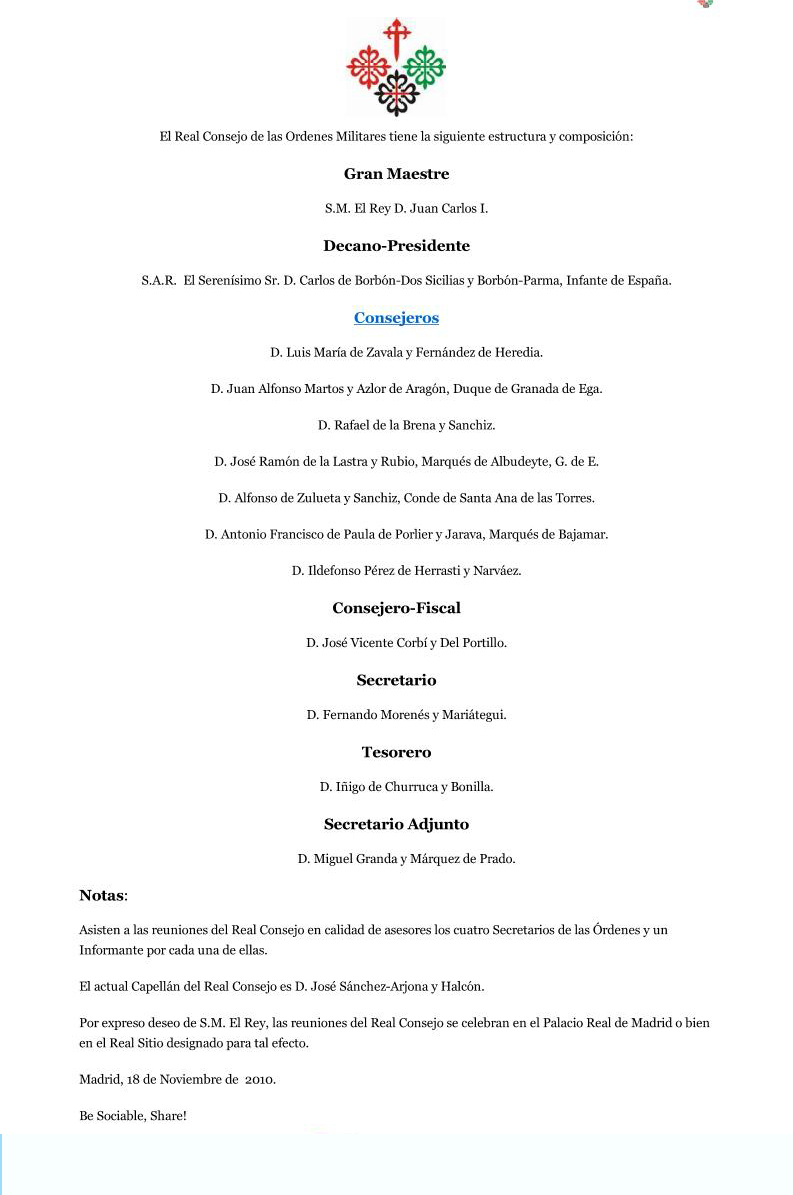 El Real Consejo de las Ordenes Militares tiene la siguiente estructura y composición:

Gran Maestre

S.M. El Rey D. Juan Carlos I.

Decano-Presidente

S.A.R. El Serenísimo Sr. D. Carlos de Borbón-Dos Sicilias y Borbón-Parma, Infante de España.

Consejeros

D. Luis María de Zavala y Fernández de Heredia.

D. Juan Alfonso Martos y Azlor de Aragón, Duque de Granada de Ega.

D. Rafael de la Brena y Sanchiz.

D. José Ramón de la Lastra y Rubio, Marqués de Albudeyte, G. de E.

D. Alfonso de Zulueta y Sanchiz, Conde de Santa Ana de las Torres.

D. Antonio Francisco de Paula de Porlier y Jarava, Marqués de Bajamar.

D. Ildefonso Pérez de Herrasti y Narváez.

Consejero-Fiscal

D. José Vicente Corbí y Del Portillo.

Secretario

D. Fernando Morenés y Mariátegui.

Tesorero

D. Iñigo de Churruca y Bonilla.

Secretario Adjunto

D. Miguel Granda y Márquez de Prado.

Notas:

Asisten a las reuniones del Real Consejo en calidad de asesores los cuatro Secretarios de las Órdenes y un Informante por cada una de ellas.

El actual Capellán del Real Consejo es D. José Sánchez-Arjona y Halcón.

Por expreso deseo de S.M. El Rey, las reuniones del Real Consejo se celebran en el Palacio Real de Madrid o bien en el Real Sitio designado para tal efecto.

Madrid, 18 de Noviembre de 2010.

Be Sociable, Share!